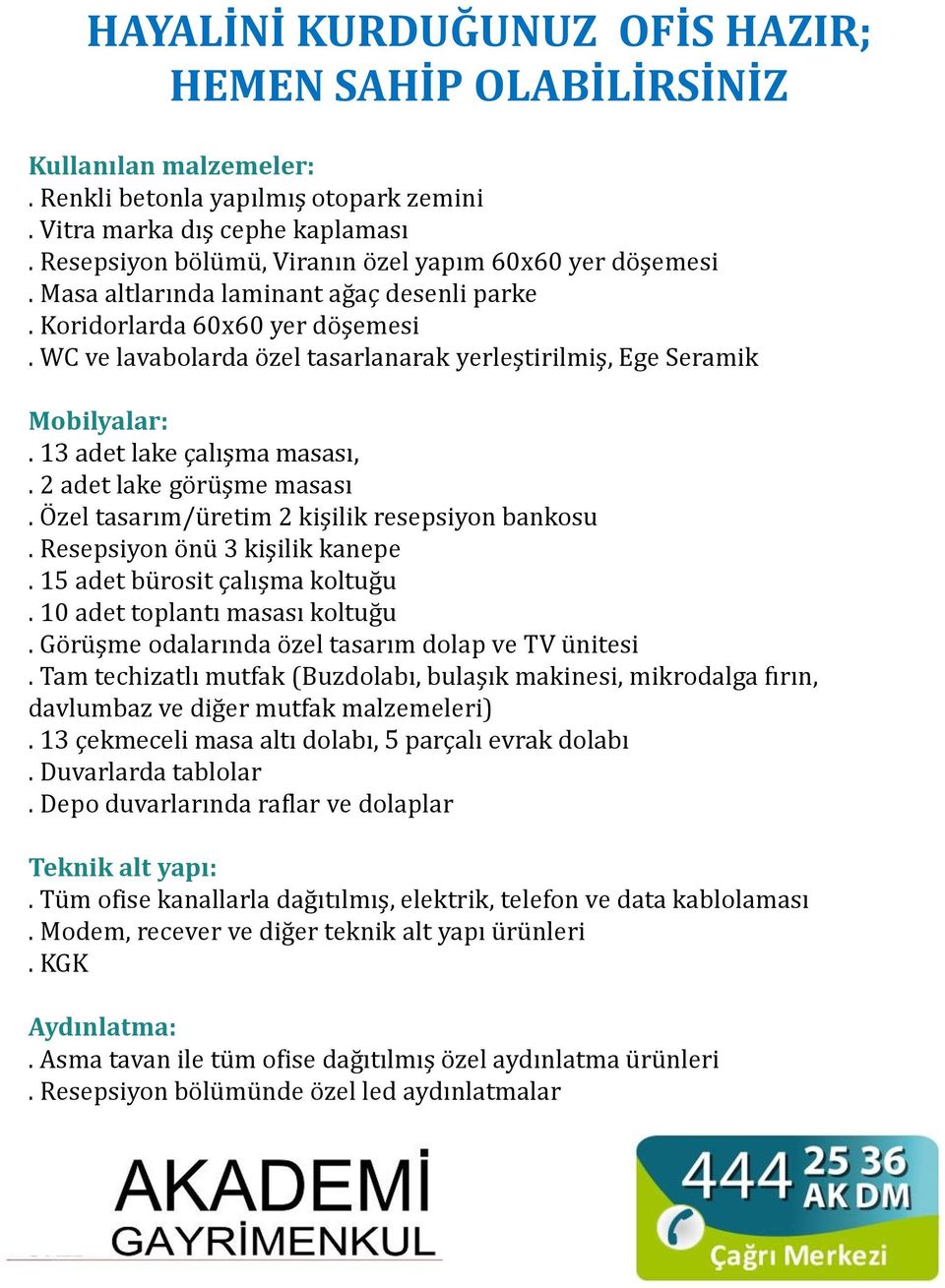 HAYALİNİ KURDUĞUNUZ OFİS HAZIR; HEMEN SAHİP OLABİLİRSİNİZ

Kullanılan malzemeler:
. Renkli betonla yapılmış otopark zemini
. Vitra marka dış cephe kaplaması
. Resepsiyon bölümü, Viranın özel yapım 60x60 yer döşemesi
. Masa altlarında laminant ağaç desenli parke
. Koridorlarda 60x60 yer döşemesi
. WC ve lavabolarda özel tasarlanarak yerleştirilmiş, Ege Seramik

Mobilyalar:
. 13 adet lake çalışma masası,
. 2 adet lake görüşme masası
. Özel tasarım/üretim 2 kişilik resepsiyon bankosu
. Resepsiyon önü 3 kişilik kanepe
. 15 adet bürosit çalışma koltuğu
. 10 adet toplantı masası koltuğu
. Görüşme odalarında özel tasarım dolap ve TV ünitesi
. Tam techizatlı mutfak (Buzdolabı, bulaşık makinesi, mikrodalga fırın, davlumbaz ve diğer mutfak malzemeleri)
. 13 çekmeceli masa altı dolabı, 5 parçalı evrak dolabı
. Duvarlarda tablolar
. Depo duvarlarında raflar ve dolaplar

Teknik alt yapı:
. Tüm ofise kanallarla dağıtılmış, elektrik, telefon ve data kablolaması
. Modem, recever ve diğer teknik alt yapı ürünleri
. KGK

Aydınlatma:
. Asma tavan ile tüm ofise dağıtılmış özel aydınlatma ürünleri
. Resepsiyon bölümünde özel led aydınlatmalar

AKADEMİ
GAYRİMENKUL

444 25 36
AK DM
Çağrı Merkezi